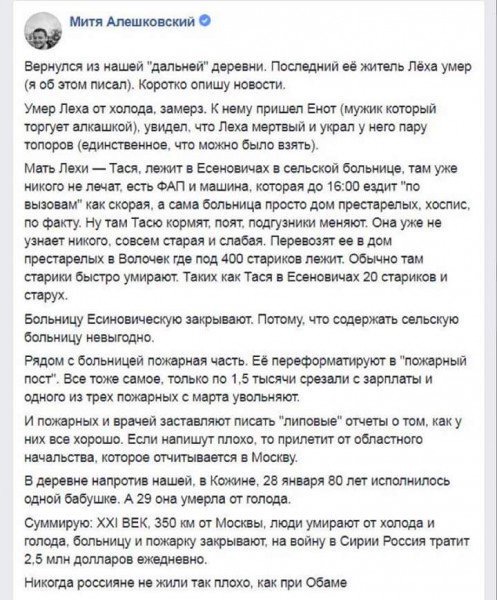 Митя Алешковский

Вернулся из нашей "дальней" деревни. Последний её житель Лёха умер (я об этом писал). Коротко опишу новости.

Умер Леха от холода, замерз. К нему пришел Енот (мужик который торгует алкашкой), увидел, что Леха мертвый и украл у него пару топоров (единственное, что можно было взять).

Мать Лехи — Тася, лежит в Есеновичах в сельской больнице, там уже никого не лечат, есть ФАП и машина, которая до 16:00 ездит "по вызовам" как скорая, а сама больница просто дом престарелых, хоспис, по факту. Ну там Тасю кормят, поят, подгузники меняют. Она уже не узнает никого, совсем старая и слабая. Перевозят ее в дом престарелых в Волочек где под 400 стариков лежит. Обычно там старики быстро умирают. Таких как Тася в Есеновичах 20 стариков и старух.

Больницу Есиновическую закрывают. Потому, что содержать сельскую больницу невыгодно.

Рядом с больницей пожарная часть. Её переформатируют в "пожарный пост". Все тоже самое, только по 1,5 тысячи срезали с зарплаты и одного из трех пожарных с марта увольняют.

И пожарных и врачей заставляют писать "липовые" отчеты о том, как у них все хорошо. Если напишут плохо, то прилетит от областного начальства, которое отчитывается в Москву.

В деревне напротив нашей, в Кожине, 28 января 80 лет исполнилось одной бабушке. А 29 она умерла от голода.

Суммирую: XXI ВЕК, 350 км от Москвы, люди умирают от холода и голода, больницу и пожарку закрывают, на войну в Сирии Россия тратит 2,5 млн долларов ежедневно.

Никогда россияне не жили так плохо, как при Обаме